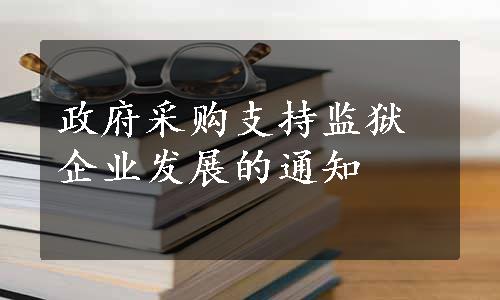 政府采购支持监狱企业发展的通知